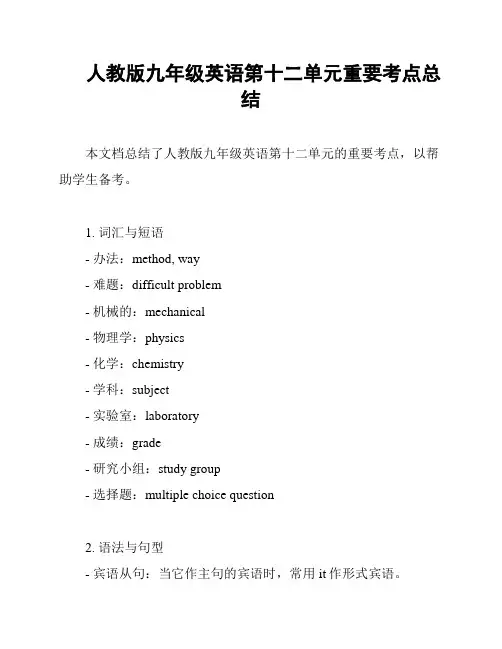 人教版九年级英语第十二单元重要考点总结

本文档总结了人教版九年级英语第十二单元的重要考点，以帮助学生备考。

1. 词汇与短语
- 办法：method, way
- 难题：difficult problem
- 机械的：mechanical
- 物理学：physics
- 化学：chemistry
- 学科：subject
- 实验室：laboratory
- 成绩：grade
- 研究小组：study group
- 选择题：multiple choice question

2. 语法与句型
- 宾语从句：当它作主句的宾语时，常用 it 作形式宾语。